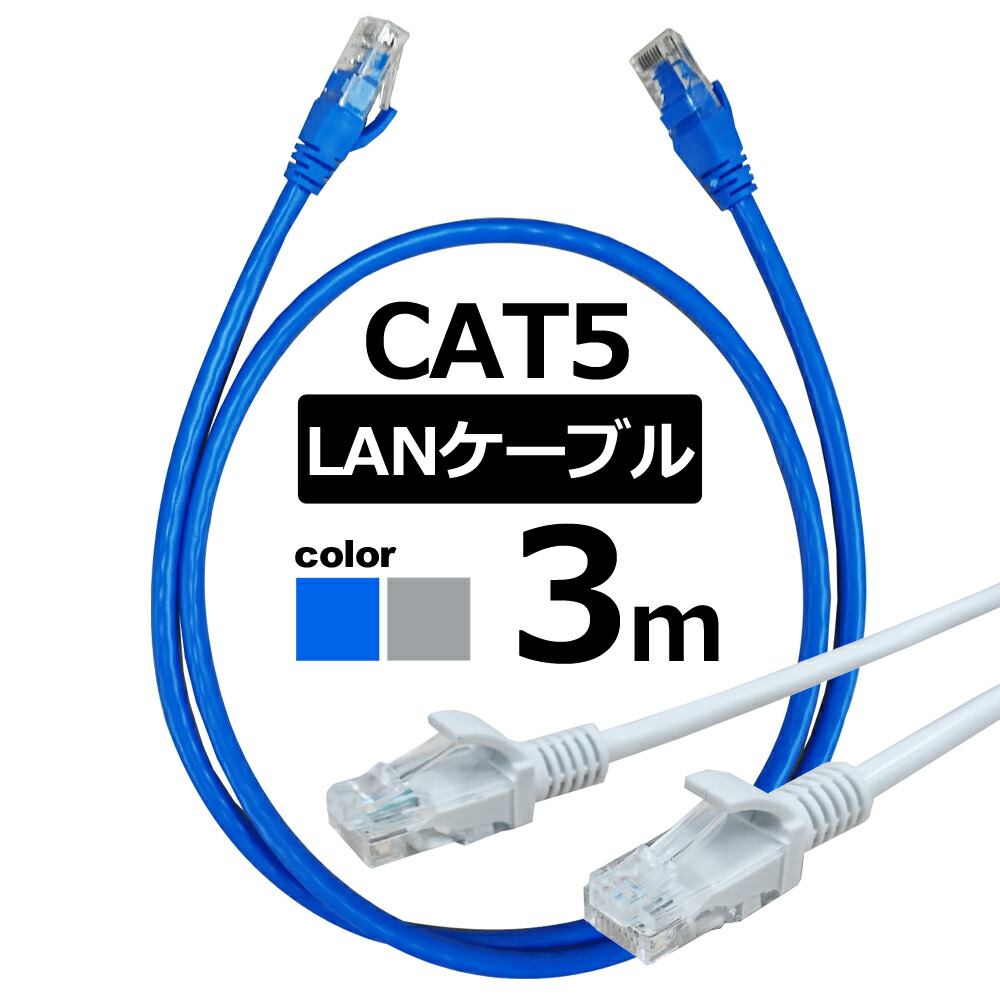 CAT5

LANケーブル

color

3m